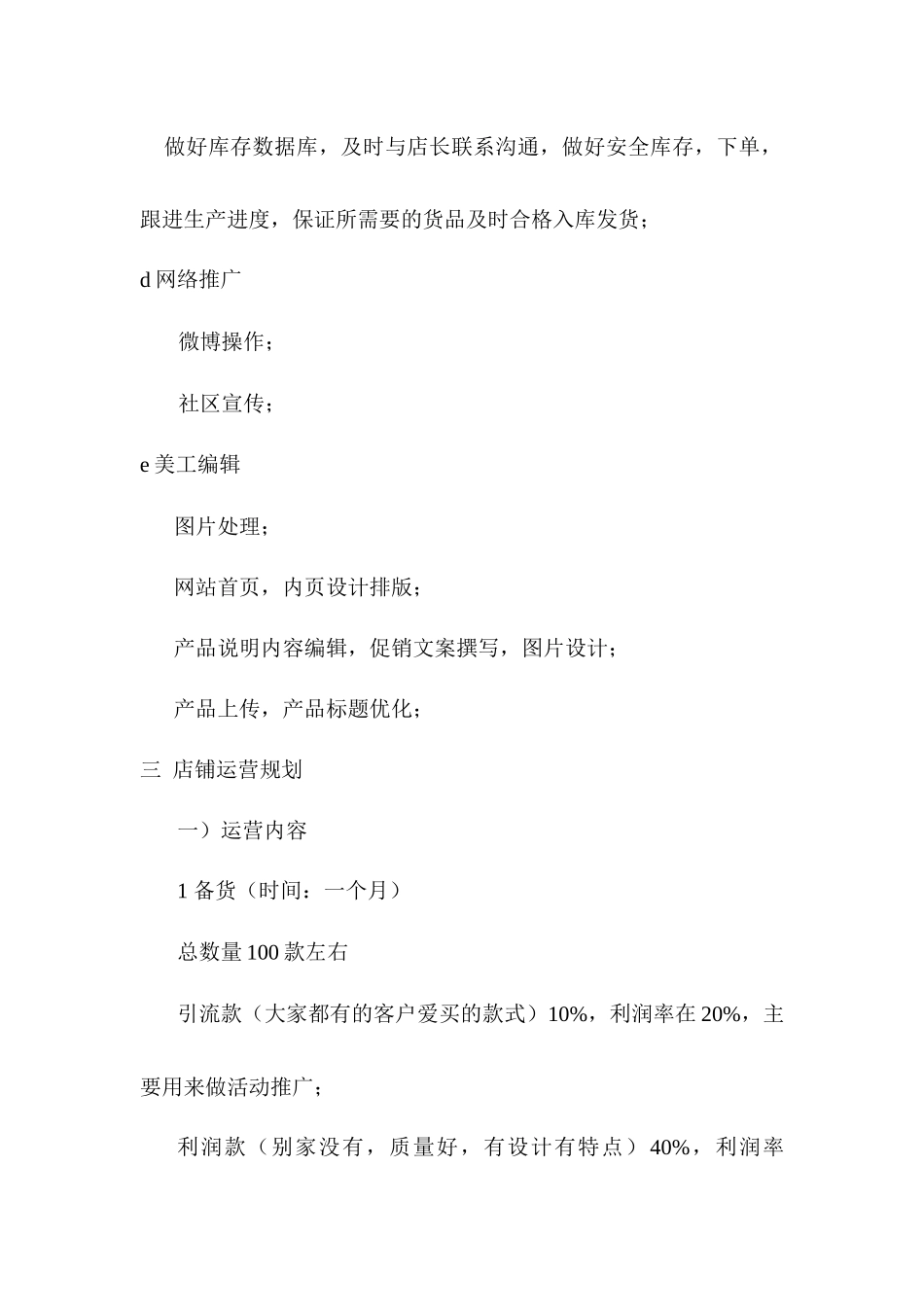 做好库存数据库，及时与店长联系沟通，做好安全库存，下单，跟进生产进度，保证所需要的货品及时合格入库发货；

d 网络推广

微博操作；

社区宣传；

e 美工编辑

图片处理；

网站首页，内页设计排版；

产品说明内容编辑，促销文案撰写，图片设计；

产品上传，产品标题优化；

三 店铺运营规划

一）运营内容

1 备货（时间：一个月）

总数量 100 款左右

引流款（大家都有的客户爱买的款式）10%，利润率在 20%，主要用来做活动推广；

利润款（别家没有，质量好，有设计有特点）40%，利润率